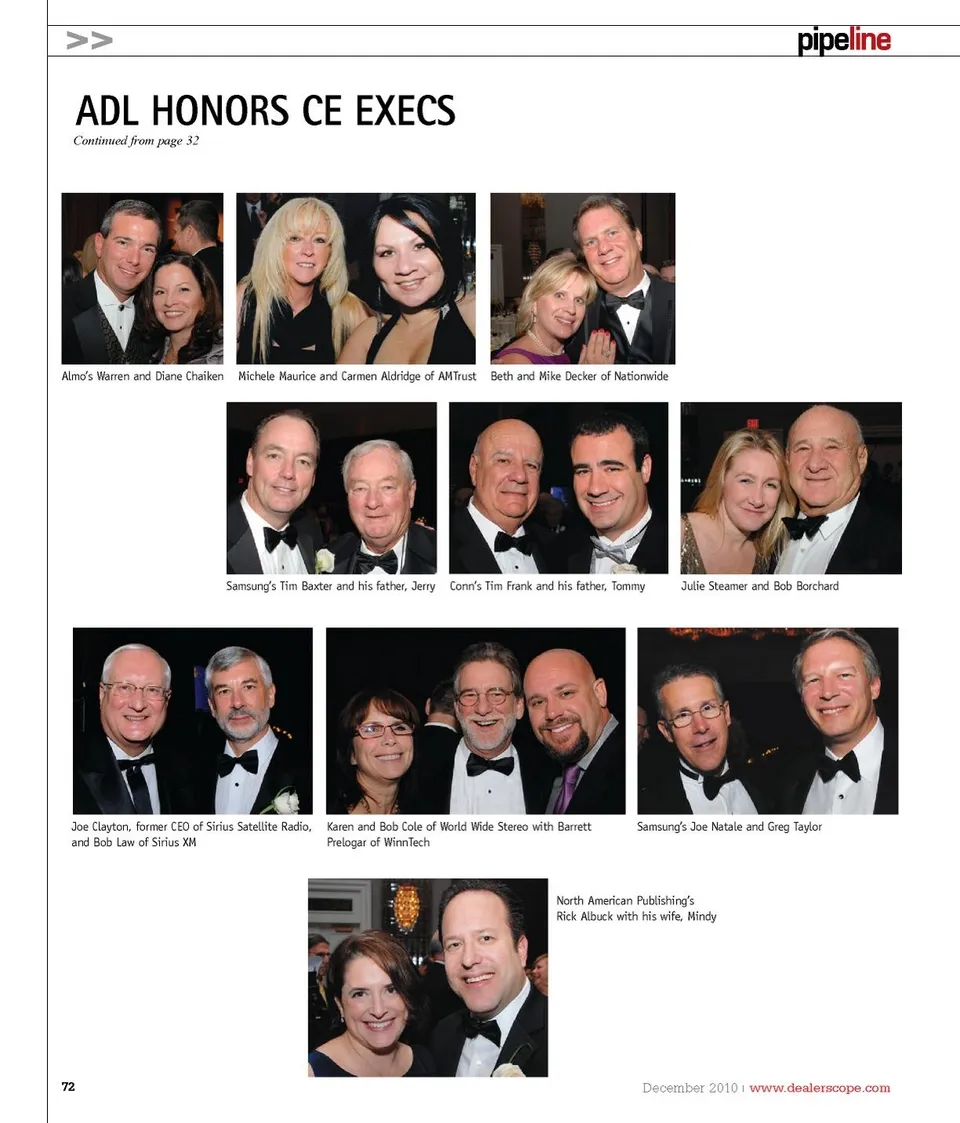 >>

pipeline

ADL HONORS CE EXECS

Continued from page 32

Almo's Warren and Diane Chaiken

Michele Maurice and Carmen Aldridge of AMTrust

Beth and Mike Decker of Nationwide

Samsung's Tim Baxter and his father, Jerry

Conn's Tim Frank and his father, Tommy

Julie Steamer and Bob Borchard

Joe Clayton, former CEO of Sirius Satellite Radio, and Bob Law of Sirius XM

Karen and Bob Cole of World Wide Stereo with Barrett Prelogar of WinnTech

Samsung's Joe Natale and Greg Taylor

North American Publishing's Rick Albuck with his wife, Mindy

72

December 2010 | www.dealerscope.com